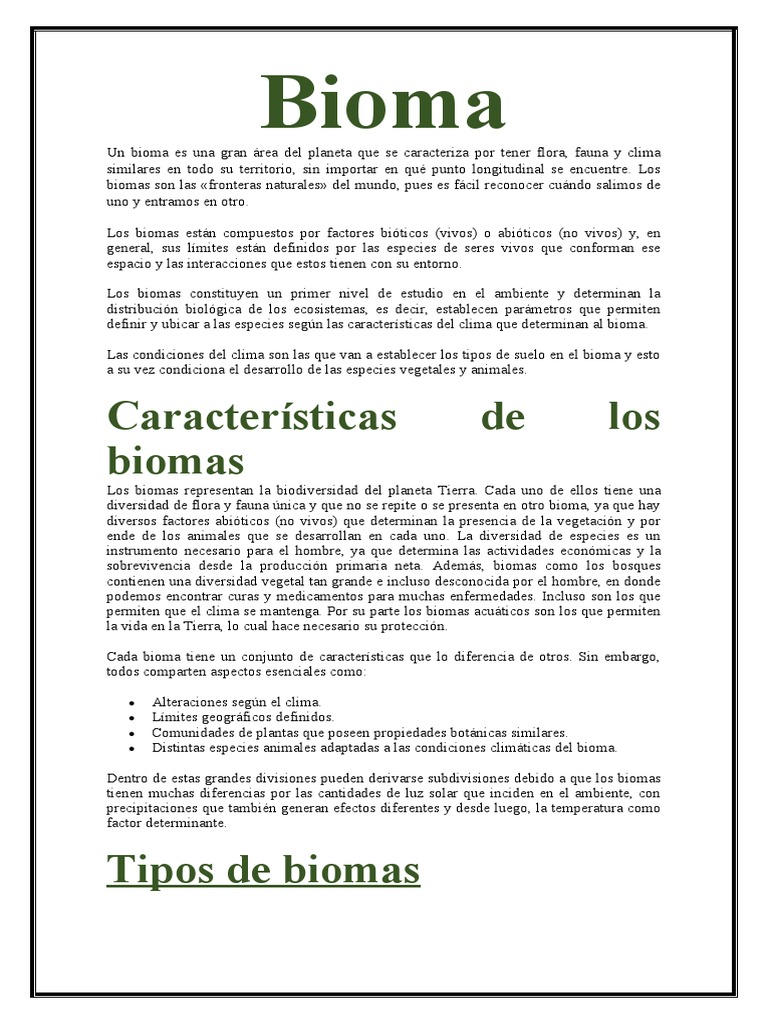 Bioma

Un bioma es una gran área del planeta que se caracteriza por tener flora, fauna y clima similares en todo su territorio, sin importar en qué punto longitudinal se encuentre. Los biomas son las «fronteras naturales» del mundo, pues es fácil reconocer cuándo salimos de uno y entramos en otro.

Los biomas están compuestos por factores bióticos (vivos) o abióticos (no vivos) y, en general, sus límites están definidos por las especies de seres vivos que conforman ese espacio y las interacciones que estos tienen con su entorno.

Los biomas constituyen un primer nivel de estudio en el ambiente y determinan la distribución biológica de los ecosistemas, es decir, establecen parámetros que permiten definir y ubicar a las especies según las características del clima que determinan al bioma.

Las condiciones del clima son las que van a establecer los tipos de suelo en el bioma y esto a su vez condiciona el desarrollo de las especies vegetales y animales.

Características de los biomas

Los biomas representan la biodiversidad del planeta Tierra. Cada uno de ellos tiene una diversidad de flora y fauna única y que no se repite o se presenta en otro bioma, ya que hay diversos factores abióticos (no vivos) que determinan la presencia de la vegetación y por ende de los animales que se desarrollan en cada uno. La diversidad de especies es un instrumento necesario para el hombre, ya que determina las actividades económicas y la sobrevivencia desde la producción primaria neta. Además, biomas como los bosques contienen una diversidad vegetal tan grande e incluso desconocida por el hombre, en donde podemos encontrar curas y medicamentos para muchas enfermedades. Incluso son los que permiten que el clima se mantenga. Por su parte los biomas acuáticos son los que permiten la vida en la Tierra, lo cual hace necesario su protección.

Cada bioma tiene un conjunto de características que lo diferencia de otros. Sin embargo, todos comparten aspectos esenciales como:

- Alteraciones según el clima.
- Límites geográficos definidos.
- Comunidades de plantas que poseen propiedades botánicas similares.
- Distintas especies animales adaptadas a las condiciones climáticas del bioma.

Dentro de estas grandes divisiones pueden derivarse subdivisiones debido a que los biomas tienen muchas diferencias por las cantidades de luz solar que inciden en el ambiente, con precipitaciones que también generan efectos diferentes y desde luego, la temperatura como factor determinante.

Tipos de biomas